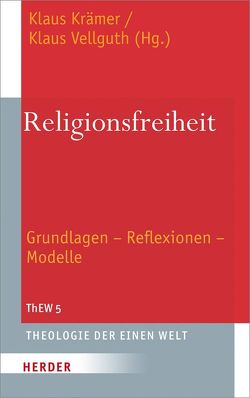 Klaus Krämer /
Klaus Vellguth (Hg.)

Religionsfreiheit

Grundlagen – Reflexionen – Modelle

ThEW 5

THEOLOGIE DER EINEN WELT

HERDER